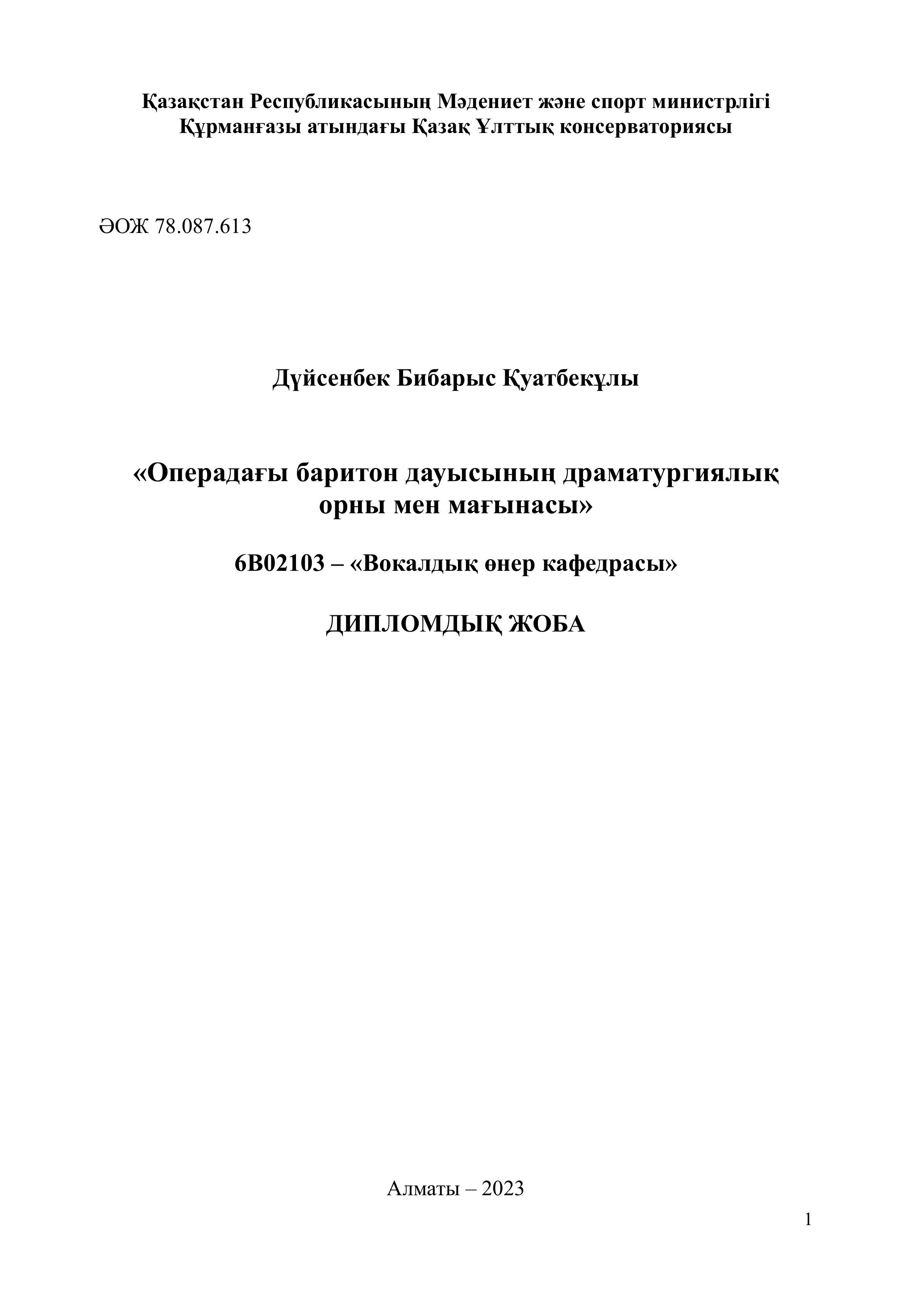 Қазақстан Республикасының Мәдениет және спорт министрлігі
Құрманғазы атындағы Қазақ Ұлттық консерваториясы

ӘОЖ 78.087.613

Дүйсенбек Бибарыс Қуатбекұлы

«Операдағы баритон дауысының драматургиялық орны мен мағынасы»

6В02103 – «Вокалдық өнер кафедрасы»

ДИПЛОМДЫҚ ЖОБА

Алматы – 2023

1